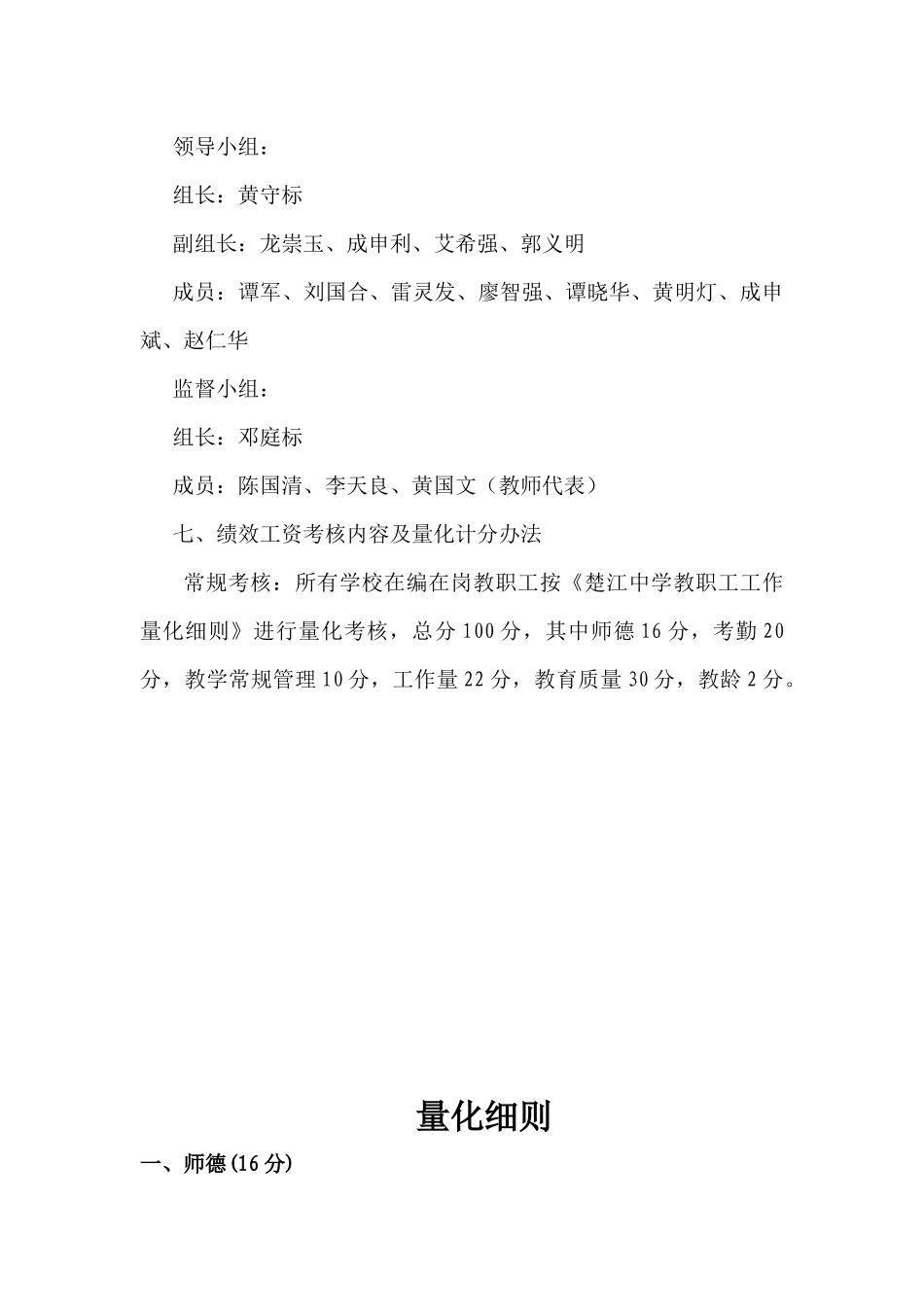 领导小组：

组长：黄守标

副组长：龙崇玉、成申利、艾希强、郭义明

成员：谭军、刘国合、雷灵发、廖智强、谭晓华、黄明灯、成申斌、赵仁华

监督小组：

组长：邓庭标

成员：陈国清、李天良、黄国文（教师代表）

七、绩效工资考核内容及量化计分办法

常规考核：所有学校在编在岗教职工按《楚江中学教职工工作量化细则》进行量化考核，总分100分，其中师德16分，考勤20分，教学常规管理10分，工作量22分，教育质量30分，教龄2分。

量化细则

一、师德(16分)